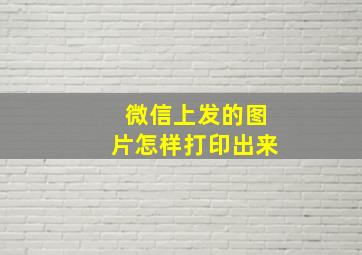 微信上发的图片怎样打印出来